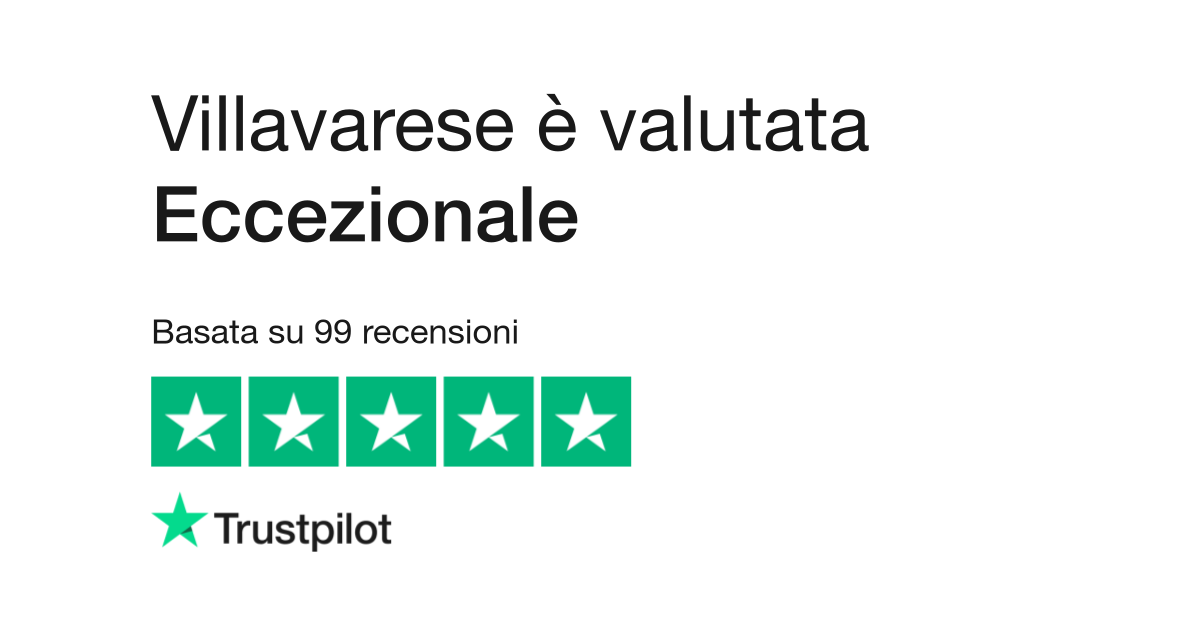 Villavarese è valutata
Eccezionale

Basata su 99 recensioni

Trustpilot